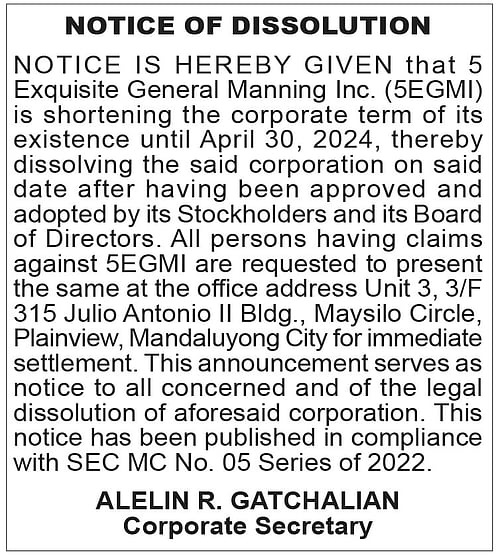 NOTICE OF DISSOLUTION

NOTICE IS HEREBY GIVEN that 5 Exquisite General Manning Inc. (5EGMI) is shortening the corporate term of its existence until April 30, 2024, thereby dissolving the said corporation on said date after having been approved and adopted by its Stockholders and its Board of Directors. All persons having claims against 5EGMI are requested to present the same at the office address Unit 3, 3/F 315 Julio Antonio II Bldg., Maysilo Circle, Plainview, Mandaluyong City for immediate settlement. This announcement serves as notice to all concerned and of the legal dissolution of aforesaid corporation. This notice has been published in compliance with SEC MC No. 05 Series of 2022.

ALELIN R. GATCHALIAN
Corporate Secretary